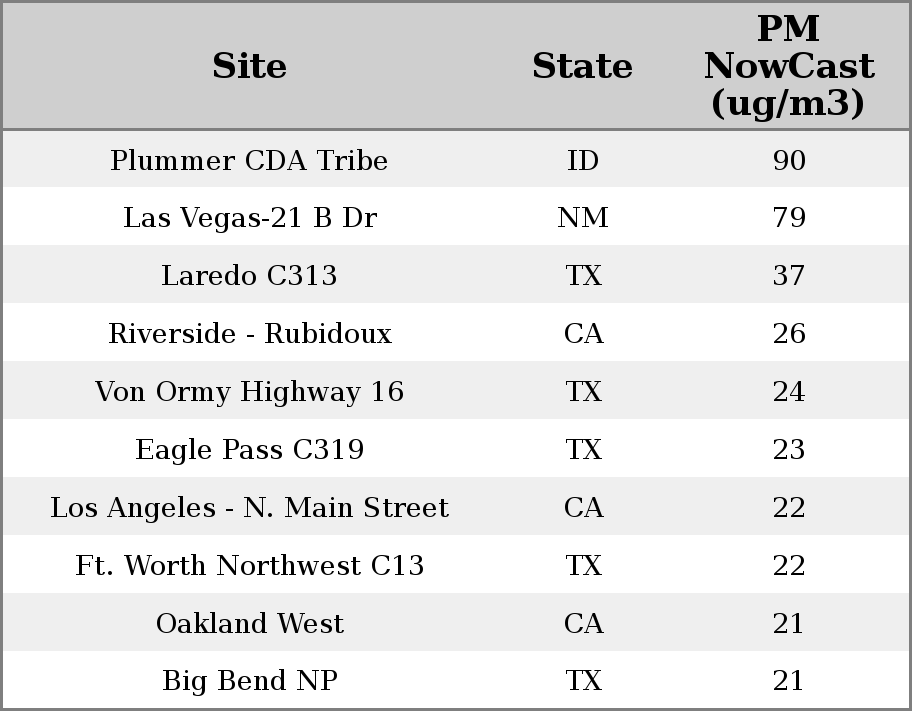 | Site | State | PM NowCast (ug/m3) |
|---|---|---|
| Plummer CDA Tribe | ID | 90 |
| Las Vegas-21 B Dr | NM | 79 |
| Laredo C313 | TX | 37 |
| Riverside - Rubidoux | CA | 26 |
| Von Ormy Highway 16 | TX | 24 |
| Eagle Pass C319 | TX | 23 |
| Los Angeles - N. Main Street | CA | 22 |
| Ft. Worth Northwest C13 | TX | 22 |
| Oakland West | CA | 21 |
| Big Bend NP | TX | 21 |